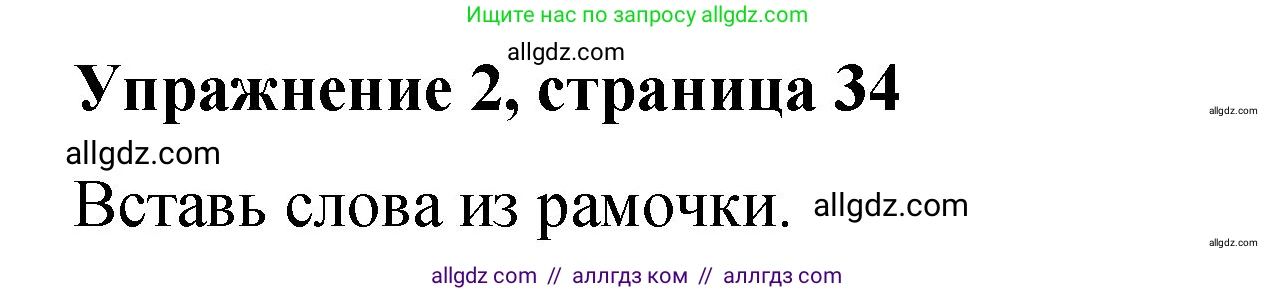 Ищите нас по запросу allgdz.com

allgdz.com

Упражнение 2, страница 34

allgdz.com

allgdz.com

Вставь слова из рамочки. allgdz.com

allgdz.com

allgdz com // аллгдз ком // аллгдз com